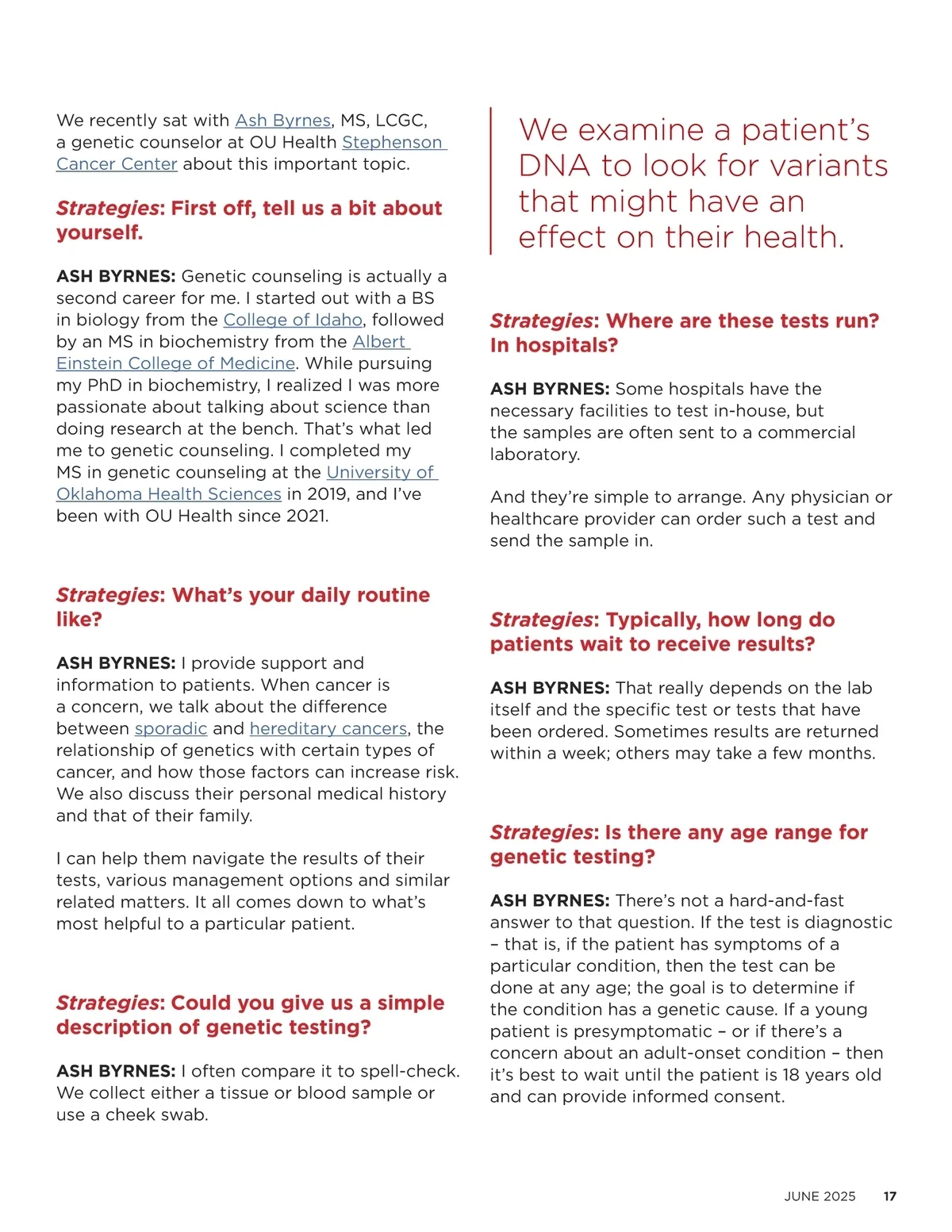 We recently sat with Ash Byrnes, MS, LCGC, a genetic counselor at OU Health Stephenson Cancer Center about this important topic.

Strategies: First off, tell us a bit about yourself.

ASH BYRNES: Genetic counseling is actually a second career for me. I started out with a BS in biology from the College of Idaho, followed by an MS in biochemistry from the Albert Einstein College of Medicine. While pursuing my PhD in biochemistry, I realized I was more passionate about talking about science than doing research at the bench. That's what led me to genetic counseling. I completed my MS in genetic counseling at the University of Oklahoma Health Sciences in 2019, and I've been with OU Health since 2021.

Strategies: What's your daily routine like?

ASH BYRNES: I provide support and information to patients. When cancer is a concern, we talk about the difference between sporadic and hereditary cancers, the relationship of genetics with certain types of cancer, and how those factors can increase risk. We also discuss their personal medical history and that of their family.

I can help them navigate the results of their tests, various management options and similar related matters. It all comes down to what's most helpful to a particular patient.

Strategies: Could you give us a simple description of genetic testing?

ASH BYRNES: I often compare it to spell-check. We collect either a tissue or blood sample or use a cheek swab.

We examine a patient's DNA to look for variants that might have an effect on their health.

Strategies: Where are these tests run? In hospitals?

ASH BYRNES: Some hospitals have the necessary facilities to test in-house, but the samples are often sent to a commercial laboratory.

And they're simple to arrange. Any physician or healthcare provider can order such a test and send the sample in.

Strategies: Typically, how long do patients wait to receive results?

ASH BYRNES: That really depends on the lab itself and the specific test or tests that have been ordered. Sometimes results are returned within a week; others may take a few months.

Strategies: Is there any age range for genetic testing?

ASH BYRNES: There's not a hard-and-fast answer to that question. If the test is diagnostic – that is, if the patient has symptoms of a particular condition, then the test can be done at any age; the goal is to determine if the condition has a genetic cause. If a young patient is presymptomatic – or if there's a concern about an adult-onset condition – then it's best to wait until the patient is 18 years old and can provide informed consent.

JUNE 2025 17